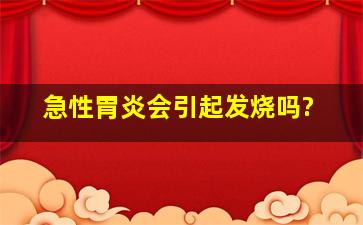 急性胃炎会引起发烧吗?